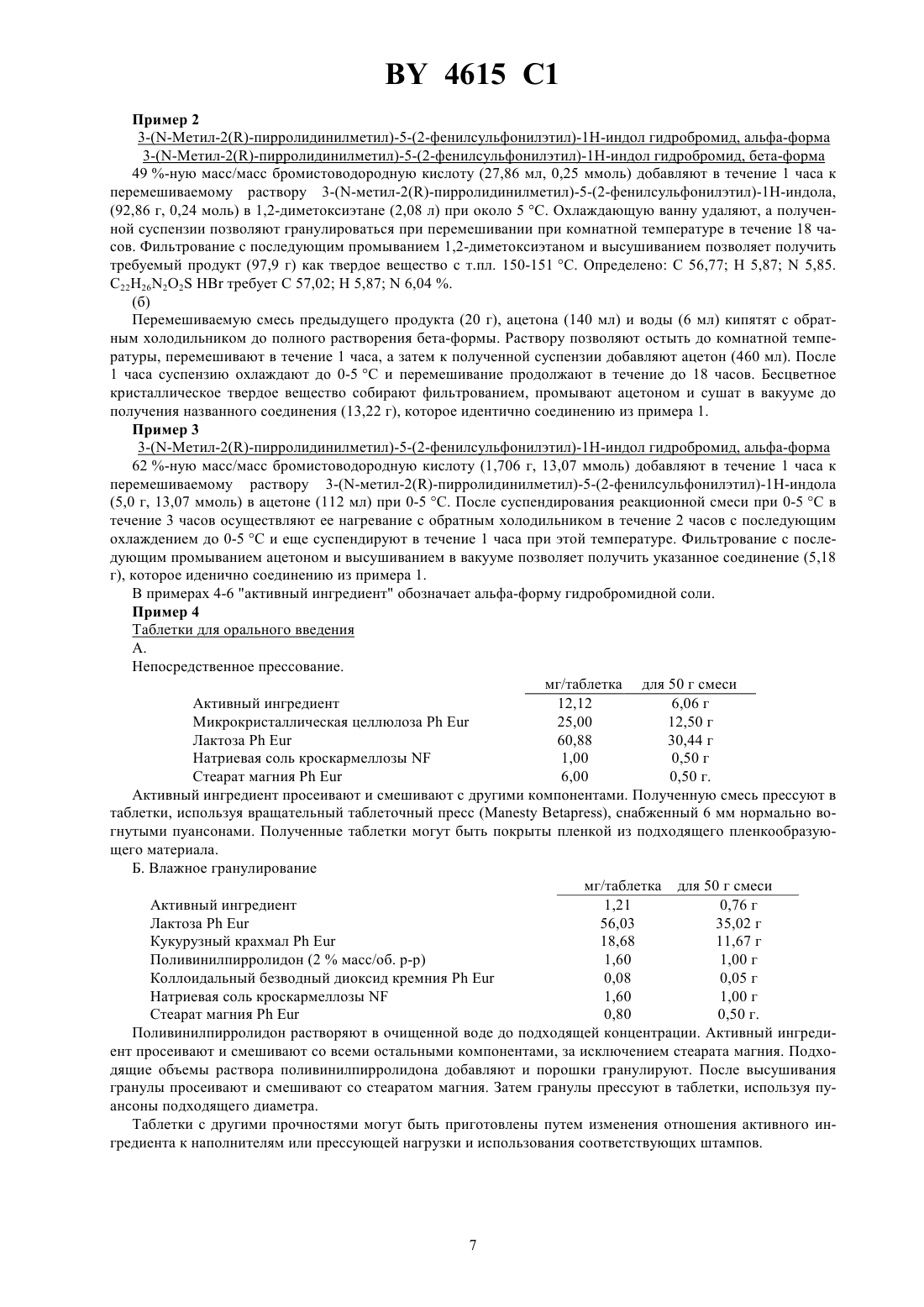 BY 4615 C1

Пример 2

3-(N-Метил-2(R)-пирролидинилметил)-5-(2-фенилсульфонилэтил)-1Н-индол гидробромид, альфа-форма

3-(N-Метил-2(R)-пирролидинилметил)-5-(2-фенилсульфонилэтил)-1Н-индол гидробромид, бета-форма

49 %-ную масс/масс бромистоводородную кислоту (27,86 мл, 0,25 ммоль) добавляют в течение 1 часа к перемешиваемому раствору 3-(N-метил-2(R)-пирролидинилметил)-5-(2-фенилсульфонилэтил)-1Н-индола, (92,86 г, 0,24 моль) в 1,2-диметоксиэтане (2,08 л) при около 5 °С. Охлаждающую ванну удаляют, а полученной суспензии позволяют гранулироваться при перемешивании при комнатной температуре в течение 18 часов. Фильтрование с последующим промыванием 1,2-диметоксиэтаном и высушиванием позволяет получить требуемый продукт (97,9 г) как твердое вещество с т.пл. 150-151 °С. Определено: С 56,77; Н 5,87; N 5,85. $C_{22}H_{26}N_2O_2S$ HBr требует С 57,02; Н 5,87; N 6,04 %.

(б)

Перемешиваемую смесь предыдущего продукта (20 г), ацетона (140 мл) и воды (6 мл) кипятят с обратным холодильником до полного растворения бета-формы. Раствору позволяют остыть до комнатной температуры, перемешивают в течение 1 часа, а затем к полученной суспензии добавляют ацетон (460 мл). После 1 часа суспензию охлаждают до 0-5 °С и перемешивание продолжают в течение до 18 часов. Бесцветное кристаллическое твердое вещество собирают фильтрованием, промывают ацетоном и сушат в вакууме до получения названного соединения (13,22 г), которое идентично соединению из примера 1.

Пример 3

3-(N-Метил-2(R)-пирролидинилметил)-5-(2-фенилсульфонилэтил)-1Н-индол гидробромид, альфа-форма

62 %-ную масс/масс бромистоводородную кислоту (1,706 г, 13,07 ммоль) добавляют в течение 1 часа к перемешиваемому раствору 3-(N-метил-2(R)-пирролидинилметил)-5-(2-фенилсульфонилэтил)-1Н-индола (5,0 г, 13,07 ммоль) в ацетоне (112 мл) при 0-5 °С. После суспендирования реакционной смеси при 0-5 °С в течение 3 часов осуществляют ее нагревание с обратным холодильником в течение 2 часов с последующим охлаждением до 0-5 °С и еще суспендируют в течение 1 часа при этой температуре. Фильтрование с последующим промыванием ацетоном и высушиванием в вакууме позволяет получить указанное соединение (5,18 г), которое иденично соединению из примера 1.

В примерах 4-6 "активный ингредиент" обозначает альфа-форму гидробромидной соли.

Пример 4

Таблетки для орального введения

А.

Непосредственное прессование.

| | мг/таблетка | для 50 г смеси |
|---|---|---|
| Активный ингредиент | 12,12 | 6,06 г |
| Микрокристаллическая целлюлоза Ph Eur | 25,00 | 12,50 г |
| Лактоза Ph Eur | 60,88 | 30,44 г |
| Натриевая соль кроскармеллозы NF | 1,00 | 0,50 г |
| Стеарат магния Ph Eur | 6,00 | 0,50 г. |

Активный ингредиент просеивают и смешивают с другими компонентами. Полученную смесь прессуют в таблетки, используя вращательный таблеточный пресс (Manesty Betapress), снабженный 6 мм нормально вогнутыми пуансонами. Полученные таблетки могут быть покрыты пленкой из подходящего пленкообразующего материала.

Б. Влажное гранулирование

| | мг/таблетка | для 50 г смеси |
|---|---|---|
| Активный ингредиент | 1,21 | 0,76 г |
| Лактоза Ph Eur | 56,03 | 35,02 г |
| Кукурузный крахмал Ph Eur | 18,68 | 11,67 г |
| Поливинилпирролидон (2 % масс/об. р-р) | 1,60 | 1,00 г |
| Коллоидальный безводный диоксид кремния Ph Eur | 0,08 | 0,05 г |
| Натриевая соль кроскармеллозы NF | 1,60 | 1,00 г |
| Стеарат магния Ph Eur | 0,80 | 0,50 г. |

Поливинилпирролидон растворяют в очищенной воде до подходящей концентрации. Активный ингредиент просеивают и смешивают со всеми остальными компонентами, за исключением стеарата магния. Подходящие объемы раствора поливинилпирролидона добавляют и порошки гранулируют. После высушивания гранулы просеивают и смешивают со стеаратом магния. Затем гранулы прессуют в таблетки, используя пуансоны подходящего диаметра.

Таблетки с другими прочностями могут быть приготовлены путем изменения отношения активного ингредиента к наполнителям или прессующей нагрузки и использования соответствующих штампов.

7